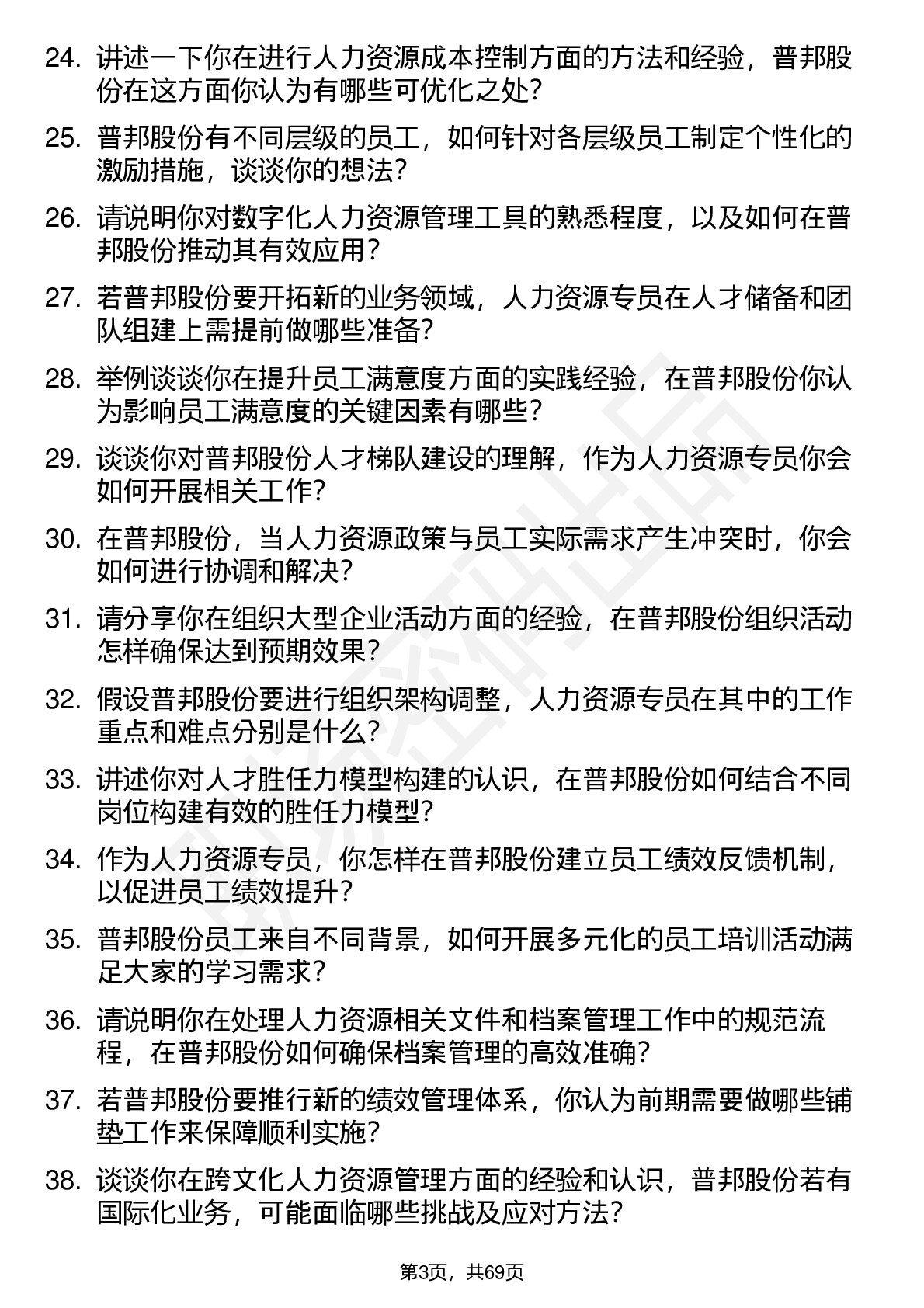 24. 讲述一下你在进行人力资源成本控制方面的方法和经验，普邦股份在这方面你认为有哪些可优化之处？

25. 普邦股份有不同层级的员工，如何针对各层级员工制定个性化的激励措施，谈谈你的想法？

26. 请说明你对数字化人力资源管理工具的熟悉程度，以及如何在普邦股份推动其有效应用？

27. 若普邦股份要开拓新的业务领域，人力资源专员在人才储备和团队组建上需提前做哪些准备？

28. 举例谈谈你在提升员工满意度方面的实践经验，在普邦股份你认为影响员工满意度的关键因素有哪些？

29. 谈谈你对普邦股份人才梯队建设的理解，作为人力资源专员你会如何开展相关工作？

30. 在普邦股份，当人力资源政策与员工实际需求产生冲突时，你会如何进行协调和解决？

31. 请分享你在组织大型企业活动方面的经验，在普邦股份组织活动怎样确保达到预期效果？

32. 假设普邦股份要进行组织架构调整，人力资源专员在其中的工作重点和难点分别是什么？

33. 讲述你对人才胜任力模型构建的认识，在普邦股份如何结合不同岗位构建有效的胜任力模型？

34. 作为人力资源专员，你怎样在普邦股份建立员工绩效反馈机制，以促进员工绩效提升？

35. 普邦股份员工来自不同背景，如何开展多元化的员工培训活动满足大家的学习需求？

36. 请说明你在处理人力资源相关文件和档案管理工作中的规范流程，在普邦股份如何确保档案管理的高效准确？

37. 若普邦股份要推行新的绩效管理体系，你认为前期需要做哪些铺垫工作来保障顺利实施？

38. 谈谈你在跨文化人力资源管理方面的经验和认识，普邦股份若有国际化业务，可能面临哪些挑战及应对方法？

第3页，共69页